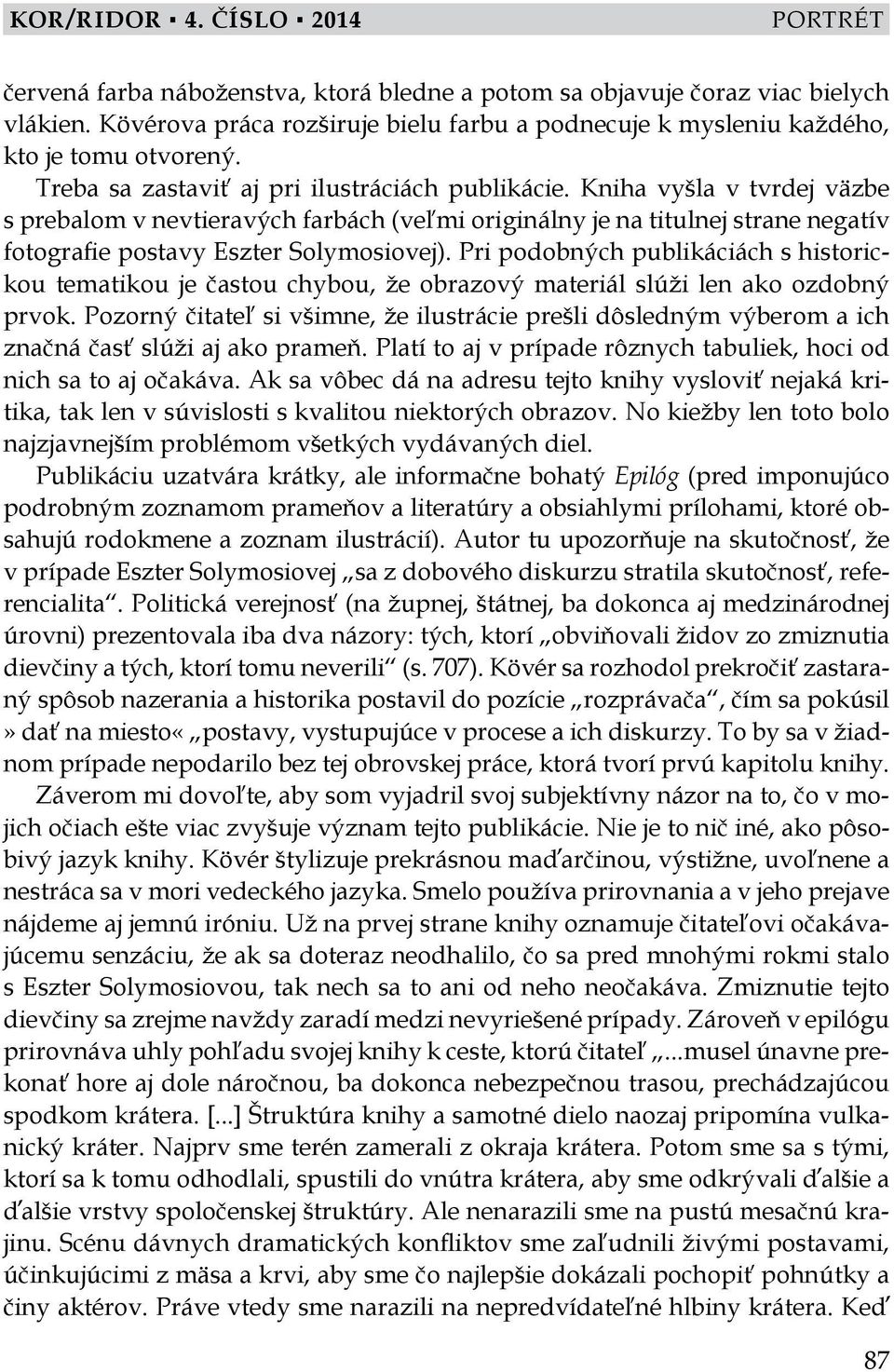 KOR/RIDOR ▪ 4. ČÍSLO ▪ 2014 PORTRÉT

červená farba náboženstva, ktorá bledne a potom sa objavuje čoraz viac bielych vlákien. Kövérova práca rozširuje bielu farbu a podnecuje k mysleniu každého, kto je tomu otvorený.

Treba sa zastaviť aj pri ilustráciách publikácie. Kniha vyšla v tvrdej väzbe s prebalom v nevtieravých farbách (veľmi originálny je na titulnej strane negatív fotografie postavy Eszter Solymosiovej). Pri podobných publikáciách s historickou tematikou je častou chybou, že obrazový materiál slúži len ako ozdobný prvok. Pozorný čitateľ si všimne, že ilustrácie prešli dôsledným výberom a ich značná časť slúži aj ako prameň. Platí to aj v prípade rôznych tabuliek, hoci od nich sa to aj očakáva. Ak sa vôbec dá na adresu tejto knihy vysloviť nejaká kritika, tak len v súvislosti s kvalitou niektorých obrazov. No kiežby len toto bolo najzjavnejším problémom všetkých vydávaných diel.

Publikáciu uzatvára krátky, ale informačne bohatý Epilóg (pred imponujúco podrobným zoznamom prameňov a literatúry a obsiahlymi prílohami, ktoré obsahujú rodokmene a zoznam ilustrácií). Autor tu upozorňuje na skutočnosť, že v prípade Eszter Solymosiovej „sa z dobového diskurzu stratila skutočnosť, referencialita“. Politická verejnosť (na župnej, štátnej, ba dokonca aj medzinárodnej úrovni) prezentovala iba dva názory: tých, ktorí „obviňovali židov zo zmiznutia dievčiny a tých, ktorí tomu neverili“ (s. 707). Kövér sa rozhodol prekročiť zastaraný spôsob nazerania a historika postavil do pozície „rozprávača“, čím sa pokúsil » dať na miesto« „postavy, vystupujúce v procese a ich diskurzy. To by sa v žiadnom prípade nepodarilo bez tej obrovskej práce, ktorá tvorí prvú kapitolu knihy.

Záverom mi dovoľte, aby som vyjadril svoj subjektívny názor na to, čo v mojich očiach ešte viac zvyšuje význam tejto publikácie. Nie je to nič iné, ako pôsobivý jazyk knihy. Kövér štylizuje prekrásnou maďarčinou, výstižne, uvoľnene a nestráca sa v mori vedeckého jazyka. Smelo používa prirovnania a v jeho prejave nájdeme aj jemnú iróniu. Už na prvej strane knihy oznamuje čitateľovi očakávajúcemu senzáciu, že ak sa doteraz neodhalilo, čo sa pred mnohými rokmi stalo s Eszter Solymosiovou, tak nech sa to ani od neho neočakáva. Zmiznutie tejto dievčiny sa zrejme navždy zaradí medzi nevyriešené prípady. Zároveň v epilógu prirovnáva uhly pohľadu svojej knihy k ceste, ktorú čitateľ „...musel únavne prekonať hore aj dole náročnou, ba dokonca nebezpečnou trasou, prechádzajúcou spodkom krátera. [...] Štruktúra knihy a samotné dielo naozaj pripomína vulkanický kráter. Najprv sme terén zamerali z okraja krátera. Potom sme sa s tými, ktorí sa k tomu odhodlali, spustili do vnútra krátera, aby sme odkrývali ďalšie a ďalšie vrstvy spoločenskej štruktúry. Ale nenarazili sme na pustú mesačnú krajinu. Scénu dávnych dramatických konfliktov sme zaľudnili živými postavami, účinkujúcimi z mäsa a krvi, aby sme čo najlepšie dokázali pochopiť pohnútky a činy aktérov. Práve vtedy sme narazili na nepredvídateľné hlbiny krátera. Keď

87